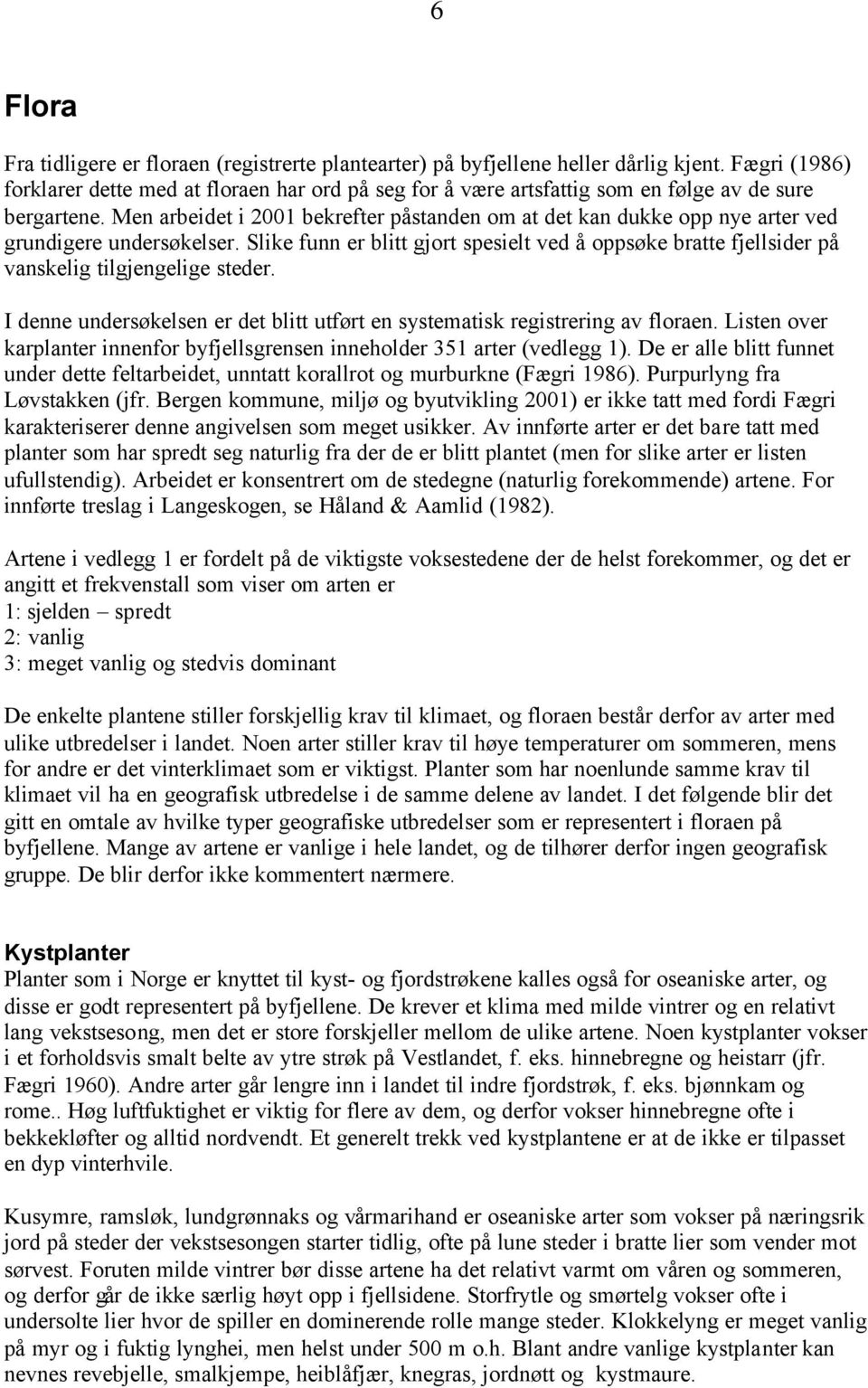 6

Flora

Fra tidligere er floraen (registrerte plantearter) på byfjellene heller dårlig kjent. Fægri (1986) forklarer dette med at floraen har ord på seg for å være artsfattig som en følge av de sure bergartene. Men arbeidet i 2001 bekrefter påstanden om at det kan dukke opp nye arter ved grundigere undersøkelser. Slike funn er blitt gjort spesielt ved å oppsøke bratte fjellsider på vanskelig tilgjengelige steder.

I denne undersøkelsen er det blitt utført en systematisk registrering av floraen. Listen over karplanter innenfor byfjellsgrensen inneholder 351 arter (vedlegg 1). De er alle blitt funnet under dette feltarbeidet, unntatt korallrot og murburkne (Fægri 1986). Purpurlyng fra Løvstakken (jfr. Bergen kommune, miljø og byutvikling 2001) er ikke tatt med fordi Fægri karakteriserer denne angivelsen som meget usikker. Av innførte arter er det bare tatt med planter som har spredt seg naturlig fra der de er blitt plantet (men for slike arter er listen ufullstendig). Arbeidet er konsentrert om de stedegne (naturlig forekommende) artene. For innførte treslag i Langeskogen, se Håland & Aamlid (1982).

Artene i vedlegg 1 er fordelt på de viktigste voksestedene der de helst forekommer, og det er angitt et frekvenstall som viser om arten er
1: sjelden – spredt
2: vanlig
3: meget vanlig og stedvis dominant

De enkelte plantene stiller forskjellig krav til klimaet, og floraen består derfor av arter med ulike utbredelser i landet. Noen arter stiller krav til høye temperaturer om sommeren, mens for andre er det vinterklimaet som er viktigst. Planter som har noenlunde samme krav til klimaet vil ha en geografisk utbredelse i de samme delene av landet. I det følgende blir det gitt en omtale av hvilke typer geografiske utbredelser som er representert i floraen på byfjellene. Mange av artene er vanlige i hele landet, og de tilhører derfor ingen geografisk gruppe. De blir derfor ikke kommentert nærmere.

Kystplanter
Planter som i Norge er knyttet til kyst- og fjordstrøkene kalles også for oseaniske arter, og disse er godt representert på byfjellene. De krever et klima med milde vintrer og en relativt lang vekstsesong, men det er store forskjeller mellom de ulike artene. Noen kystplanter vokser i et forholdsvis smalt belte av ytre strøk på Vestlandet, f. eks. hinnebregne og heistarr (jfr. Fægri 1960). Andre arter går lengre inn i landet til indre fjordstrøk, f. eks. bjønnkam og rome.. Høg luftfuktighet er viktig for flere av dem, og derfor vokser hinnebregne ofte i bekkekløfter og alltid nordvendt. Et generelt trekk ved kystplantene er at de ikke er tilpasset en dyp vinterhvile.

Kusymre, ramsløk, lundgrønnaks og vårmarihand er oseaniske arter som vokser på næringsrik jord på steder der vekstsesongen starter tidlig, ofte på lune steder i bratte lier som vender mot sørvest. Foruten milde vintrer bør disse artene ha det relativt varmt om våren og sommeren, og derfor går de ikke særlig høyt opp i fjellsidene. Storfrytle og smørtelg vokser ofte i undersolte lier hvor de spiller en dominerende rolle mange steder. Klokkelyng er meget vanlig på myr og i fuktig lynghei, men helst under 500 m o.h. Blant andre vanlige kystplanter kan nevnes revebjelle, smalkjempe, heiblåfjær, knegras, jordnøtt og kystmaure.